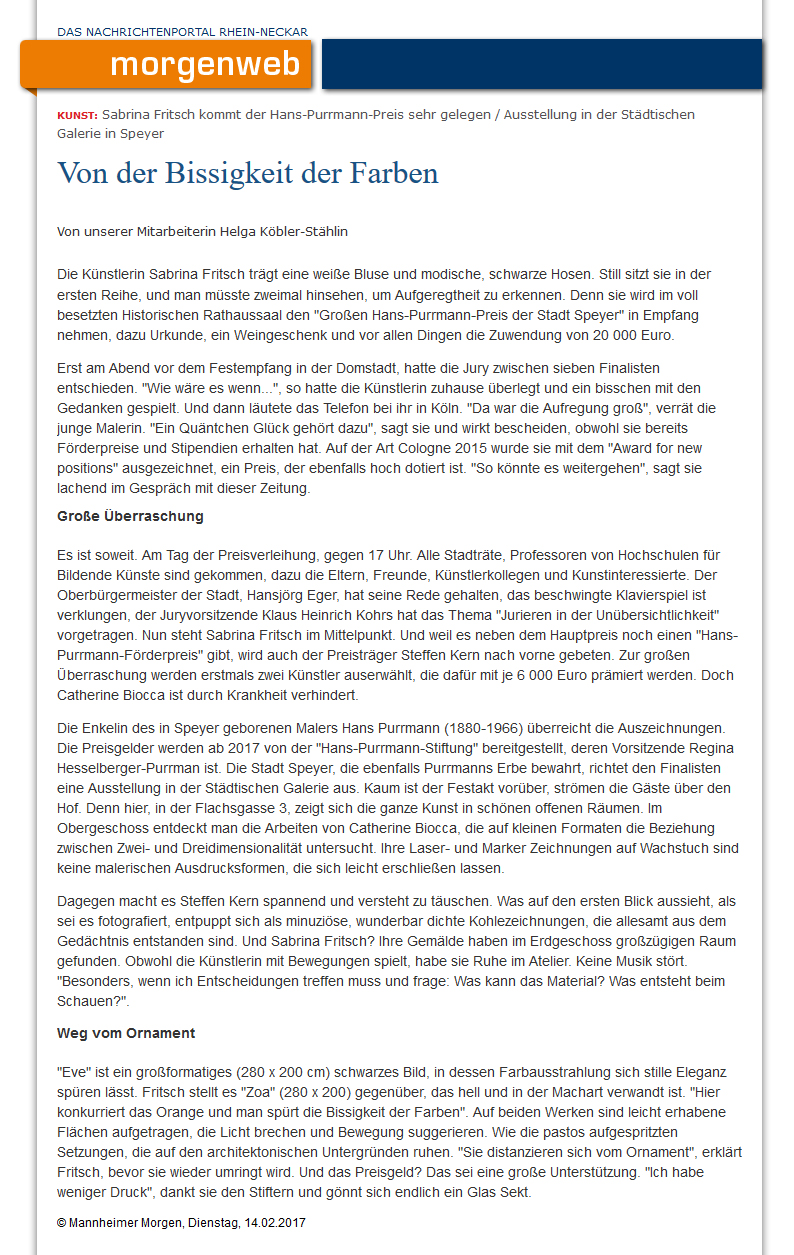 DAS NACHRICHTENPORTAL RHEIN-NECKAR

morgenweb

KUNST: Sabrina Fritsch kommt der Hans-Purrmann-Preis sehr gelegen / Ausstellung in der Städtischen Galerie in Speyer

Von der Bissigkeit der Farben

Von unserer Mitarbeiterin Helga Köbler-Stählin

Die Künstlerin Sabrina Fritsch trägt eine weiße Bluse und modische, schwarze Hosen. Still sitzt sie in der ersten Reihe, und man müsste zweimal hinsehen, um Aufgeregtheit zu erkennen. Denn sie wird im voll besetzten Historischen Rathaussaal den "Großen Hans-Purrmann-Preis der Stadt Speyer" in Empfang nehmen, dazu Urkunde, ein Weingeschenk und vor allen Dingen die Zuwendung von 20 000 Euro.

Erst am Abend vor dem Festempfang in der Domstadt, hatte die Jury zwischen sieben Finalisten entschieden. "Wie wäre es wenn...", so hatte die Künstlerin zuhause überlegt und ein bisschen mit den Gedanken gespielt. Und dann läutete das Telefon bei ihr in Köln. "Da war die Aufregung groß", verrät die junge Malerin. "Ein Quäntchen Glück gehört dazu", sagt sie und wirkt bescheiden, obwohl sie bereits Förderpreise und Stipendien erhalten hat. Auf der Art Cologne 2015 wurde sie mit dem "Award for new positions" ausgezeichnet, ein Preis, der ebenfalls hoch dotiert ist. "So könnte es weitergehen", sagt sie lachend im Gespräch mit dieser Zeitung.

Große Überraschung

Es ist soweit. Am Tag der Preisverleihung, gegen 17 Uhr. Alle Stadträte, Professoren von Hochschulen für Bildende Künste sind gekommen, dazu die Eltern, Freunde, Künstlerkollegen und Kunstinteressierte. Der Oberbürgermeister der Stadt, Hansjörg Eger, hat seine Rede gehalten, das beschwingte Klavierspiel ist verklungen, der Juryvorsitzende Klaus Heinrich Kohrs hat das Thema "Jurieren in der Unübersichtlichkeit" vorgetragen. Nun steht Sabrina Fritsch im Mittelpunkt. Und weil es neben dem Hauptpreis noch einen "Hans-Purrmann-Förderpreis" gibt, wird auch der Preisträger Steffen Kern nach vorne gebeten. Zur großen Überraschung werden erstmals zwei Künstler auserwählt, die dafür mit je 6 000 Euro prämiert werden. Doch Catherine Biocca ist durch Krankheit verhindert.

Die Enkelin des in Speyer geborenen Malers Hans Purrmann (1880-1966) überreicht die Auszeichnungen. Die Preisgelder werden ab 2017 von der "Hans-Purrmann-Stiftung" bereitgestellt, deren Vorsitzende Regina Hesselberger-Purrman ist. Die Stadt Speyer, die ebenfalls Purrmanns Erbe bewahrt, richtet den Finalisten eine Ausstellung in der Städtischen Galerie aus. Kaum ist der Festakt vorüber, strömen die Gäste über den Hof. Denn hier, in der Flachsgasse 3, zeigt sich die ganze Kunst in schönen offenen Räumen. Im Obergeschoss entdeckt man die Arbeiten von Catherine Biocca, die auf kleinen Formaten die Beziehung zwischen Zwei- und Dreidimensionalität untersucht. Ihre Laser- und Marker Zeichnungen auf Wachstuch sind keine malerischen Ausdrucksformen, die sich leicht erschließen lassen.

Dagegen macht es Steffen Kern spannend und versteht zu täuschen. Was auf den ersten Blick aussieht, als sei es fotografiert, entpuppt sich als minuziöse, wunderbar dichte Kohlezeichnungen, die allesamt aus dem Gedächtnis entstanden sind. Und Sabrina Fritsch? Ihre Gemälde haben im Erdgeschoss großzügigen Raum gefunden. Obwohl die Künstlerin mit Bewegungen spielt, habe sie Ruhe im Atelier. Keine Musik stört. "Besonders, wenn ich Entscheidungen treffen muss und frage: Was kann das Material? Was entsteht beim Schauen?".

Weg vom Ornament

"Eve" ist ein großformatiges (280 x 200 cm) schwarzes Bild, in dessen Farbausstrahlung sich stille Eleganz spüren lässt. Fritsch stellt es "Zoa" (280 x 200) gegenüber, das hell und in der Machart verwandt ist. "Hier konkurriert das Orange und man spürt die Bissigkeit der Farben". Auf beiden Werken sind leicht erhabene Flächen aufgetragen, die Licht brechen und Bewegung suggerieren. Wie die pastos aufgespritzten Setzungen, die auf den architektonischen Untergründen ruhen. "Sie distanzieren sich vom Ornament", erklärt Fritsch, bevor sie wieder umringt wird. Und das Preisgeld? Das sei eine große Unterstützung. "Ich habe weniger Druck", dankt sie den Stiftern und gönnt sich endlich ein Glas Sekt.

© Mannheimer Morgen, Dienstag, 14.02.2017